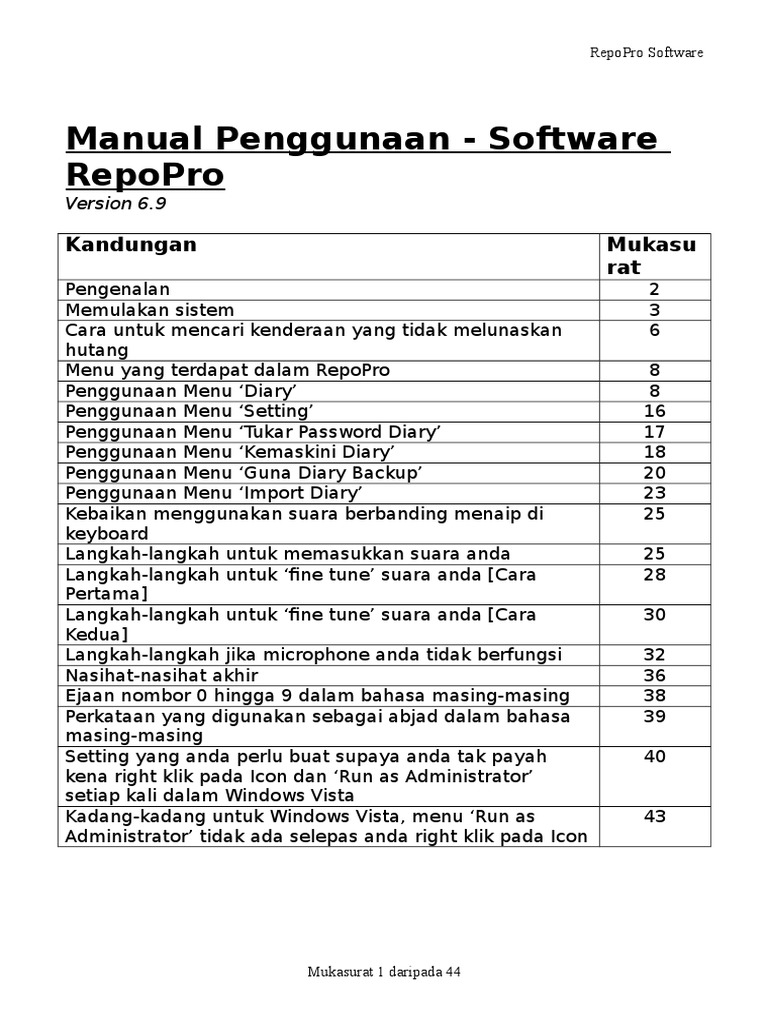 RepoPro Software

Manual Penggunaan - Software RepoPro
Version 6.9

| Kandungan | Mukasurat |
|---|---|
| Pengenalan | 2 |
| Memulakan sistem | 3 |
| Cara untuk mencari kenderaan yang tidak melunaskan hutang | 6 |
| Menu yang terdapat dalam RepoPro | 8 |
| Penggunaan Menu ‘Diary’ | 8 |
| Penggunaan Menu ‘Setting’ | 16 |
| Penggunaan Menu ‘Tukar Password Diary’ | 17 |
| Penggunaan Menu ‘Kemaskini Diary’ | 18 |
| Penggunaan Menu ‘Guna Diary Backup’ | 20 |
| Penggunaan Menu ‘Import Diary’ | 23 |
| Kebaikan menggunakan suara berbanding menaip di keyboard | 25 |
| Langkah-langkah untuk memasukkan suara anda | 25 |
| Langkah-langkah untuk ‘fine tune’ suara anda [Cara Pertama] | 28 |
| Langkah-langkah untuk ‘fine tune’ suara anda [Cara Kedua] | 30 |
| Langkah-langkah jika microphone anda tidak berfungsi | 32 |
| Nasihat-nasihat akhir | 36 |
| Ejaan nombor 0 hingga 9 dalam bahasa masing-masing | 38 |
| Perkataan yang digunakan sebagai abjad dalam bahasa masing-masing | 39 |
| Setting yang anda perlu buat supaya anda tak payah kena right klik pada Icon dan ‘Run as Administrator’ setiap kali dalam Windows Vista | 40 |
| Kadang-kadang untuk Windows Vista, menu ‘Run as Administrator’ tidak ada selepas anda right klik pada Icon | 43 |

Mukasurat 1 daripada 44